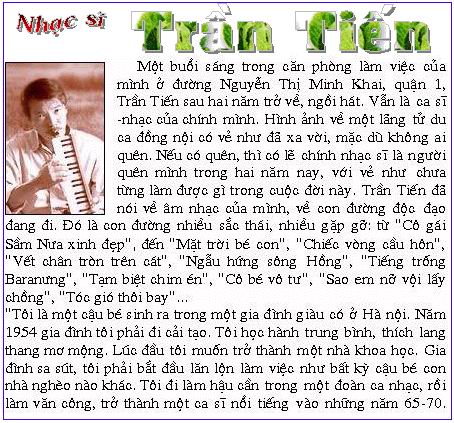 Nhạc sĩ Trần Tiến

Một buổi sáng trong căn phòng làm việc của mình ở đường Nguyễn Thị Minh Khai, quận 1, Trần Tiến sau hai năm trở về, ngồi hát. Vẫn là ca sĩ -nhạc của chính mình. Hình ảnh về một lãng tử du ca đồng nội có vẻ như đã xa vời, mặc dù không ai quên. Nếu có quên, thì có lẽ chính nhạc sĩ là người quên mình trong hai năm nay, với vẻ như chưa từng làm được gì trong cuộc đời này. Trần Tiến đã nói về âm nhạc của mình, về con đường độc đạo đang đi. Đó là con đường nhiều sắc thái, nhiều gặp gỡ: từ "Cô gái Sầm Nưa xinh đẹp", đến "Mặt trời bé con", "Chiếc vòng cầu hôn", "Vết chân tròn trên cát", "Ngẫu hứng sông Hồng", "Tiếng trống Baranưng", "Tạm biệt chim én", "Cô bé vô tư", "Sao em nỡ vội lấy chồng", "Tóc gió thôi bay"...

"Tôi là một cậu bé sinh ra trong một gia đình giàu có ở Hà nội. Năm 1954 gia đình tôi phải đi cải tạo. Tôi học hành trung bình, thích lang thang mơ mộng. Lúc đầu tôi muốn trở thành một nhà khoa học. Gia đình sa sút, tôi phải bắt đầu lăn lộn làm việc như bất kỳ cậu bé con nhà nghèo nào khác. Tôi đi làm hậu cần trong một đoàn ca nhạc, rồi làm văn công, trở thành một ca sĩ nổi tiếng vào những năm 65-70.